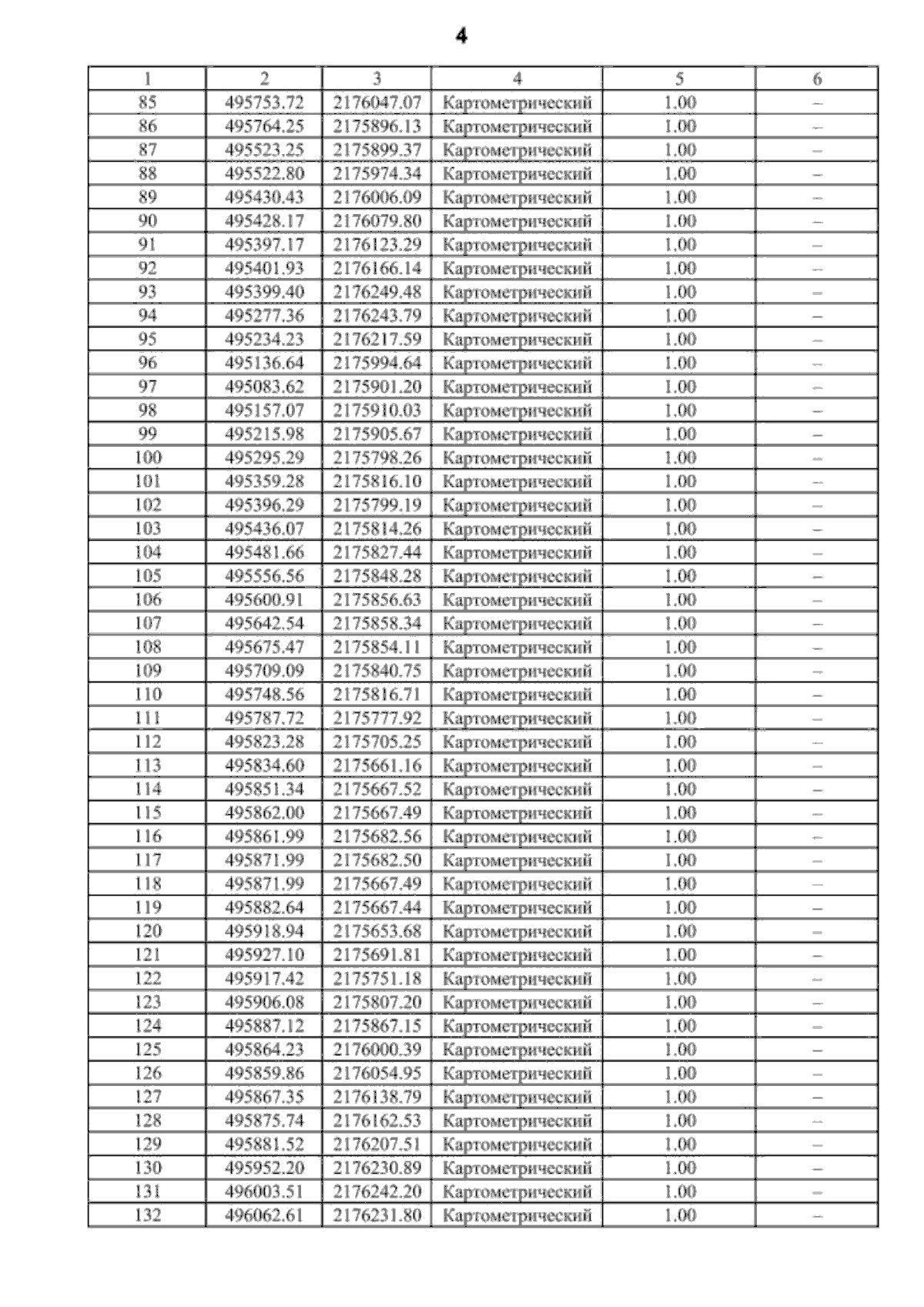 4

| 1 | 2 | 3 | 4 | 5 | 6 |
|---|---|---|---|---|---|
| 85 | 495753.72 | 2176047.07 | Картометрический | 1.00 | – |
| 86 | 495764.25 | 2175896.13 | Картометрический | 1.00 | – |
| 87 | 495523.25 | 2175899.37 | Картометрический | 1.00 | – |
| 88 | 495522.80 | 2175974.34 | Картометрический | 1.00 | – |
| 89 | 495430.43 | 2176006.09 | Картометрический | 1.00 | – |
| 90 | 495428.17 | 2176079.80 | Картометрический | 1.00 | – |
| 91 | 495397.17 | 2176123.29 | Картометрический | 1.00 | – |
| 92 | 495401.93 | 2176166.14 | Картометрический | 1.00 | – |
| 93 | 495399.40 | 2176249.48 | Картометрический | 1.00 | – |
| 94 | 495277.36 | 2176243.79 | Картометрический | 1.00 | – |
| 95 | 495234.23 | 2176217.59 | Картометрический | 1.00 | – |
| 96 | 495136.64 | 2175994.64 | Картометрический | 1.00 | – |
| 97 | 495083.62 | 2175901.20 | Картометрический | 1.00 | – |
| 98 | 495157.07 | 2175910.03 | Картометрический | 1.00 | – |
| 99 | 495215.98 | 2175905.67 | Картометрический | 1.00 | – |
| 100 | 495295.29 | 2175798.26 | Картометрический | 1.00 | – |
| 101 | 495359.28 | 2175816.10 | Картометрический | 1.00 | – |
| 102 | 495396.29 | 2175799.19 | Картометрический | 1.00 | – |
| 103 | 495436.07 | 2175814.26 | Картометрический | 1.00 | – |
| 104 | 495481.66 | 2175827.44 | Картометрический | 1.00 | – |
| 105 | 495556.56 | 2175848.28 | Картометрический | 1.00 | – |
| 106 | 495600.91 | 2175856.63 | Картометрический | 1.00 | – |
| 107 | 495642.54 | 2175858.34 | Картометрический | 1.00 | – |
| 108 | 495675.47 | 2175854.11 | Картометрический | 1.00 | – |
| 109 | 495709.09 | 2175840.75 | Картометрический | 1.00 | – |
| 110 | 495748.56 | 2175816.71 | Картометрический | 1.00 | – |
| 111 | 495787.72 | 2175777.92 | Картометрический | 1.00 | – |
| 112 | 495823.28 | 2175705.25 | Картометрический | 1.00 | – |
| 113 | 495834.60 | 2175661.16 | Картометрический | 1.00 | – |
| 114 | 495851.34 | 2175667.52 | Картометрический | 1.00 | – |
| 115 | 495862.00 | 2175667.49 | Картометрический | 1.00 | – |
| 116 | 495861.99 | 2175682.56 | Картометрический | 1.00 | – |
| 117 | 495871.99 | 2175682.50 | Картометрический | 1.00 | – |
| 118 | 495871.99 | 2175667.49 | Картометрический | 1.00 | – |
| 119 | 495882.64 | 2175667.44 | Картометрический | 1.00 | – |
| 120 | 495918.94 | 2175653.68 | Картометрический | 1.00 | – |
| 121 | 495927.10 | 2175691.81 | Картометрический | 1.00 | – |
| 122 | 495917.42 | 2175751.18 | Картометрический | 1.00 | – |
| 123 | 495906.08 | 2175807.20 | Картометрический | 1.00 | – |
| 124 | 495887.12 | 2175867.15 | Картометрический | 1.00 | – |
| 125 | 495864.23 | 2176000.39 | Картометрический | 1.00 | – |
| 126 | 495859.86 | 2176054.95 | Картометрический | 1.00 | – |
| 127 | 495867.35 | 2176138.79 | Картометрический | 1.00 | – |
| 128 | 495875.74 | 2176162.53 | Картометрический | 1.00 | – |
| 129 | 495881.52 | 2176207.51 | Картометрический | 1.00 | – |
| 130 | 495952.20 | 2176230.89 | Картометрический | 1.00 | – |
| 131 | 496003.51 | 2176242.20 | Картометрический | 1.00 | – |
| 132 | 496062.61 | 2176231.80 | Картометрический | 1.00 | – |